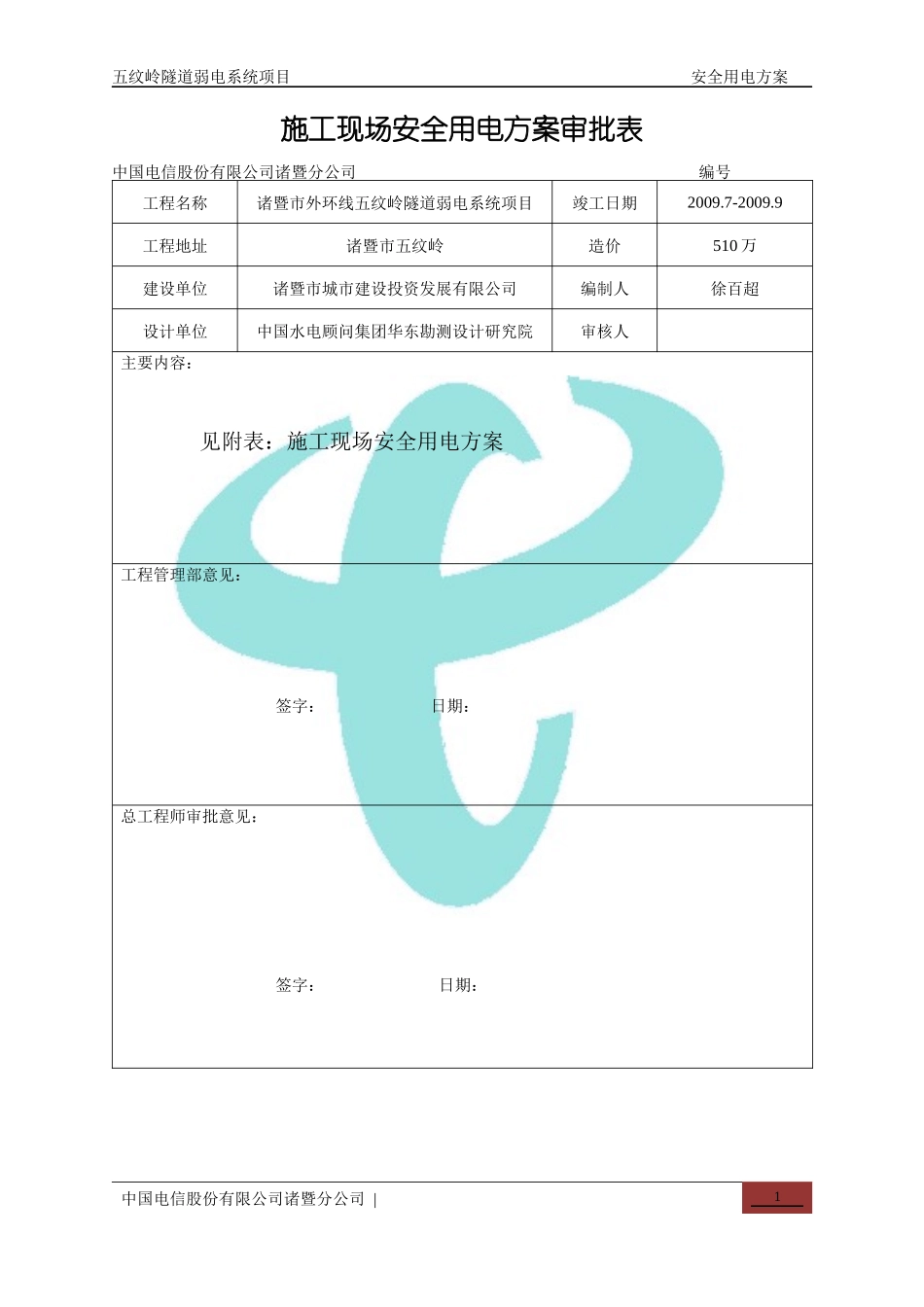 五纹岭隧道弱电系统项目　　安全用电方案

施工现场安全用电方案审批表

中国电信股份有限公司诸暨分公司　　编号

| 工程名称 | 诸暨市外环线五纹岭隧道弱电系统项目 | 竣工日期 | 2009.7-2009.9 |
|---|---|---|---|
| 工程地址 | 诸暨市五纹岭 | 造价 | 510 万 |
| 建设单位 | 诸暨市城市建设投资发展有限公司 | 编制人 | 徐百超 |
| 设计单位 | 中国水电顾问集团华东勘测设计研究院 | 审核人 | |

主要内容：

见附表：施工现场安全用电方案

工程管理部意见：

签字：　　日期：

总工程师审批意见：

签字：　　日期：

中国电信股份有限公司诸暨分公司 |

1